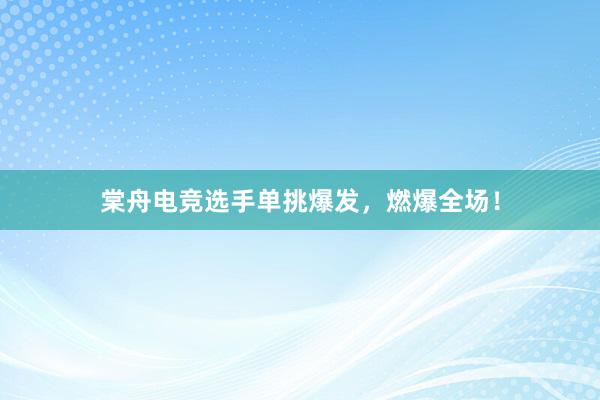 棠舟电竞选手单挑爆发，燃爆全场！